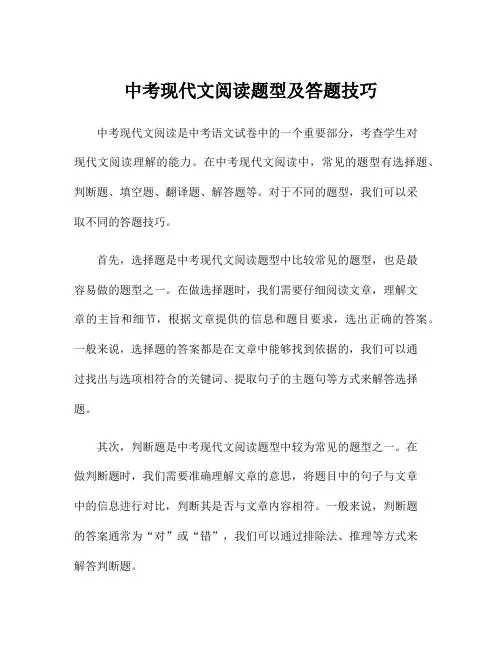 中考现代文阅读题型及答题技巧

中考现代文阅读是中考语文试卷中的一个重要部分，考查学生对现代文阅读理解的能力。在中考现代文阅读中，常见的题型有选择题、判断题、填空题、翻译题、解答题等。对于不同的题型，我们可以采取不同的答题技巧。

首先，选择题是中考现代文阅读题型中比较常见的题型，也是最容易做的题型之一。在做选择题时，我们需要仔细阅读文章，理解文章的主旨和细节，根据文章提供的信息和题目要求，选出正确的答案。一般来说，选择题的答案都是在文章中能够找到依据的，我们可以通过找出与选项相符合的关键词、提取句子的主题句等方式来解答选择题。

其次，判断题是中考现代文阅读题型中较为常见的题型之一。在做判断题时，我们需要准确理解文章的意思，将题目中的句子与文章中的信息进行对比，判断其是否与文章内容相符。一般来说，判断题的答案通常为“对”或“错”，我们可以通过排除法、推理等方式来解答判断题。